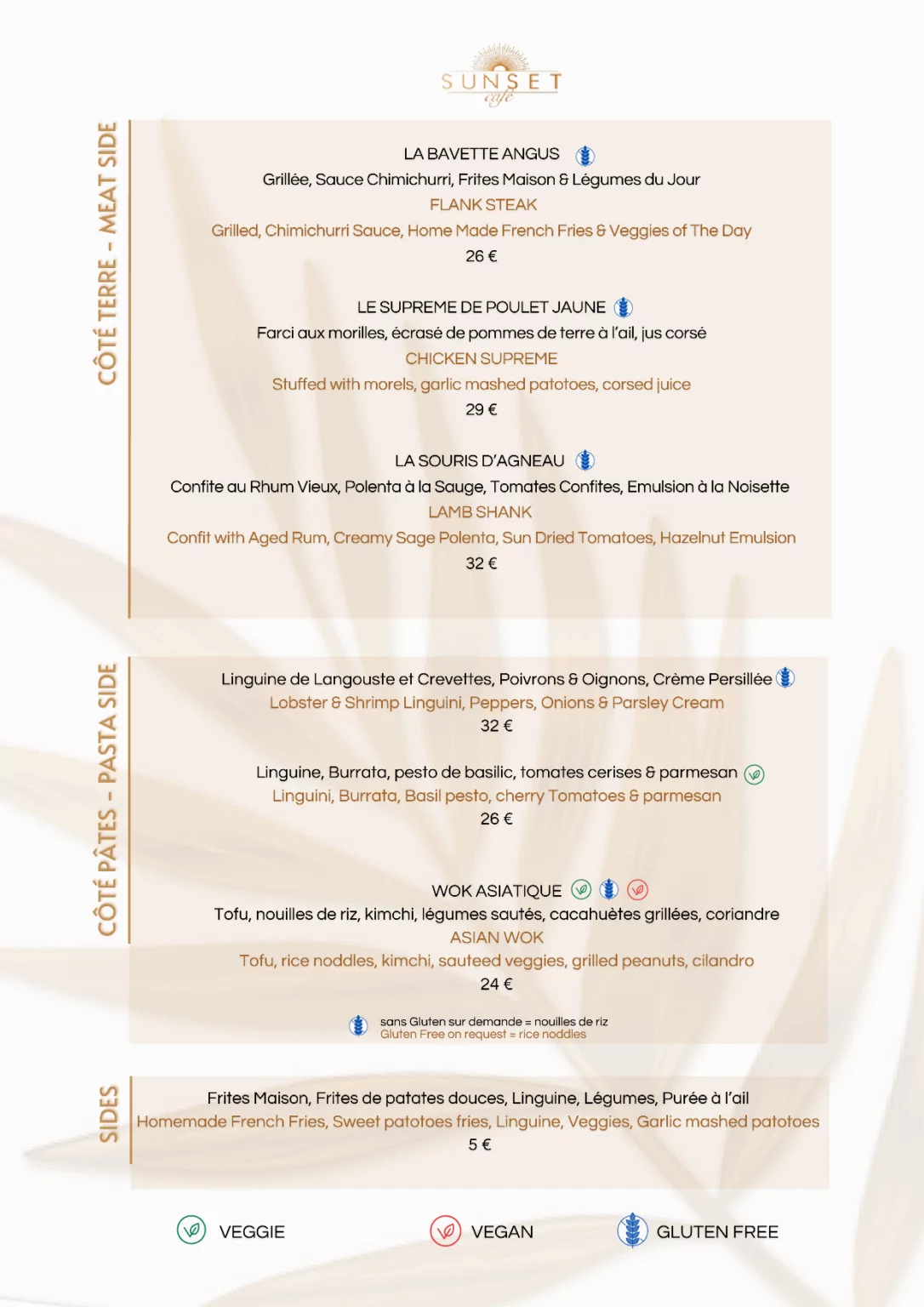 SUNSET
café

CÔTÉ TERRE - MEAT SIDE

LA BAVETTE ANGUS
Grillée, Sauce Chimichurri, Frites Maison & Légumes du Jour
FLANK STEAK
Grilled, Chimichurri Sauce, Home Made French Fries & Veggies of The Day
26 €

LE SUPREME DE POULET JAUNE
Farci aux morilles, écrasé de pommes de terre à l'ail, jus corsé
CHICKEN SUPREME
Stuffed with morels, garlic mashed patotoes, corsed juice
29 €

LA SOURIS D'AGNEAU
Confite au Rhum Vieux, Polenta à la Sauge, Tomates Confites, Emulsion à la Noisette
LAMB SHANK
Confit with Aged Rum, Creamy Sage Polenta, Sun Dried Tomatoes, Hazelnut Emulsion
32 €

CÔTÉ PÂTES - PASTA SIDE

Linguine de Langouste et Crevettes, Poivrons & Oignons, Crème Persillée
Lobster & Shrimp Linguini, Peppers, Onions & Parsley Cream
32 €

Linguine, Burrata, pesto de basilic, tomates cerises & parmesan
Linguini, Burrata, Basil pesto, cherry Tomatoes & parmesan
26 €

WOK ASIATIQUE
Tofu, nouilles de riz, kimchi, légumes sautés, cacahuètes grillées, coriandre
ASIAN WOK
Tofu, rice noddles, kimchi, sauteed veggies, grilled peanuts, cilandro
24 €

sans Gluten sur demande = nouilles de riz
Gluten Free on request = rice noddles

SIDES

Frites Maison, Frites de patates douces, Linguine, Légumes, Purée à l'ail
Homemade French Fries, Sweet patotoes fries, Linguine, Veggies, Garlic mashed patotoes
5 €

VEGGIE VEGAN GLUTEN FREE